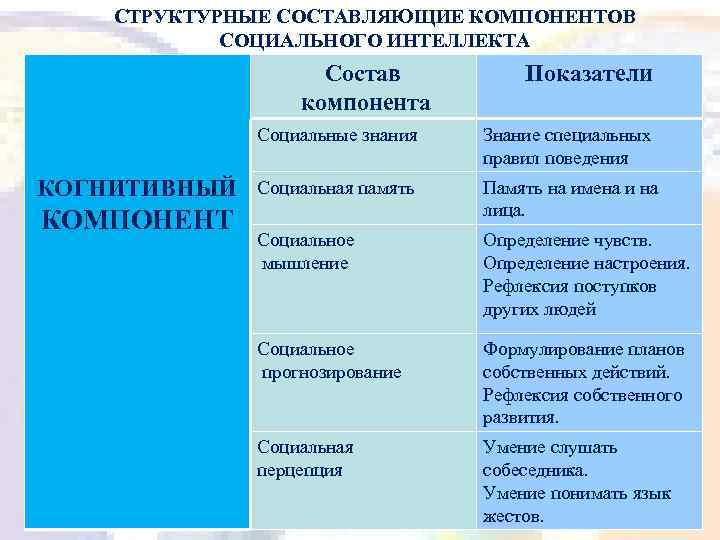 СТРУКТУРНЫЕ СОСТАВЛЯЮЩИЕ КОМПОНЕНТОВ СОЦИАЛЬНОГО ИНТЕЛЛЕКТА

| | Состав компонента | Показатели |
|---|---|---|
| КОГНИТИВНЫЙ КОМПОНЕНТ | Социальные знания | Знание специальных правил поведения |
| | Социальная память | Память на имена и на лица. |
| | Социальное мышление | Определение чувств. Определение настроения. Рефлексия поступков других людей |
| | Социальное прогнозирование | Формулирование планов собственных действий. Рефлексия собственного развития. |
| | Социальная перцепция | Умение слушать собеседника. Умение понимать язык жестов. |